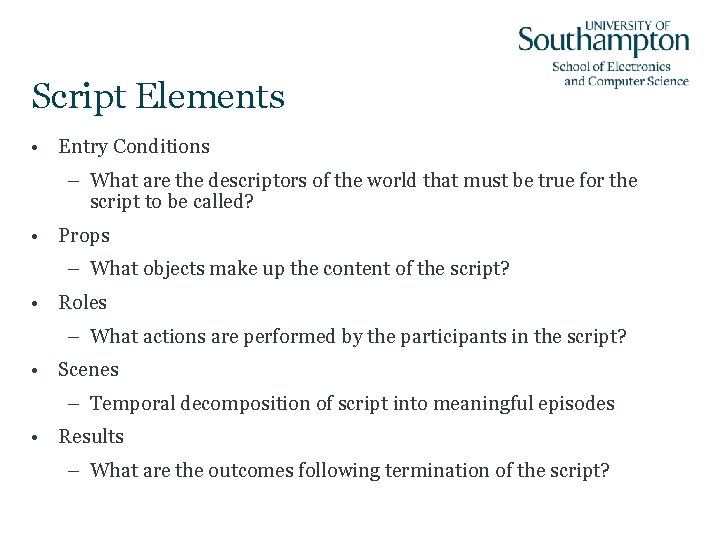 UNIVERSITY OF
Southampton
School of Electronics and Computer Science

Script Elements

• Entry Conditions
– What are the descriptors of the world that must be true for the script to be called?
• Props
– What objects make up the content of the script?
• Roles
– What actions are performed by the participants in the script?
• Scenes
– Temporal decomposition of script into meaningful episodes
• Results
– What are the outcomes following termination of the script?